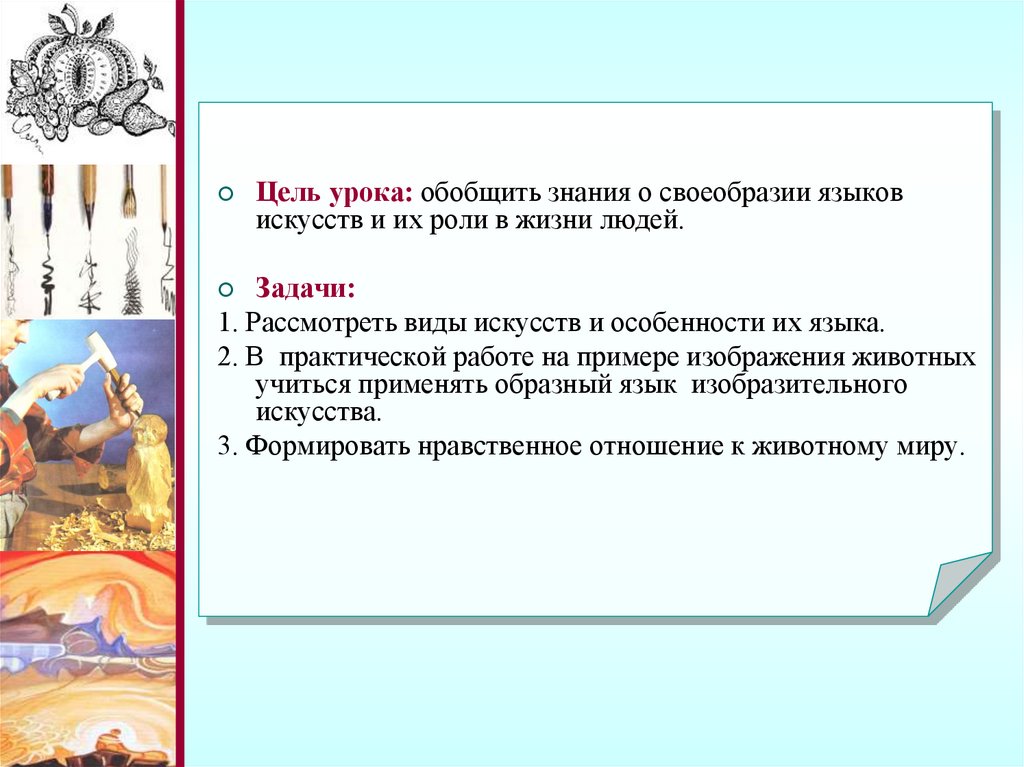 Цель урока: обобщить знания о своеобразии языков искусств и их роли в жизни людей.

Задачи:

1. Рассмотреть виды искусств и особенности их языка.

2. В практической работе на примере изображения животных учиться применять образный язык изобразительного искусства.

3. Формировать нравственное отношение к животному миру.